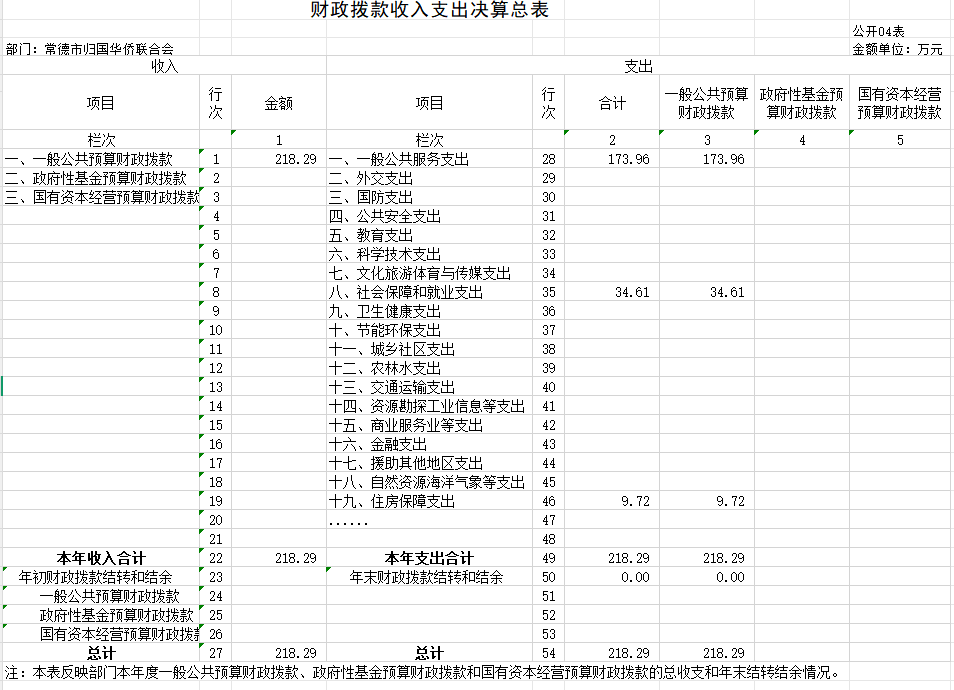 财政拨款收入支出决算总表

公开04表

部门：常德市归国华侨联合会

金额单位：万元

| 收入 | | | 支出 | | | | | |
|---|---|---|---|---|---|---|---|---|
| 项目 | 行次 | 金额 | 项目 | 行次 | 合计 | 一般公共预算财政拨款 | 政府性基金预算财政拨款 | 国有资本经营预算财政拨款 |
| 栏次 | | 1 | 栏次 | | 2 | 3 | 4 | 5 |
| 一、一般公共预算财政拨款 | 1 | 218.29 | 一、一般公共服务支出 | 28 | 173.96 | 173.96 | | |
| 二、政府性基金预算财政拨款 | 2 | | 二、外交支出 | 29 | | | | |
| 三、国有资本经营预算财政拨款 | 3 | | 三、国防支出 | 30 | | | | |
| | 4 | | 四、公共安全支出 | 31 | | | | |
| | 5 | | 五、教育支出 | 32 | | | | |
| | 6 | | 六、科学技术支出 | 33 | | | | |
| | 7 | | 七、文化旅游体育与传媒支出 | 34 | | | | |
| | 8 | | 八、社会保障和就业支出 | 35 | 34.61 | 34.61 | | |
| | 9 | | 九、卫生健康支出 | 36 | | | | |
| | 10 | | 十、节能环保支出 | 37 | | | | |
| | 11 | | 十一、城乡社区支出 | 38 | | | | |
| | 12 | | 十二、农林水支出 | 39 | | | | |
| | 13 | | 十三、交通运输支出 | 40 | | | | |
| | 14 | | 十四、资源勘探工业信息等支出 | 41 | | | | |
| | 15 | | 十五、商业服务业等支出 | 42 | | | | |
| | 16 | | 十六、金融支出 | 43 | | | | |
| | 17 | | 十七、援助其他地区支出 | 44 | | | | |
| | 18 | | 十八、自然资源海洋气象等支出 | 45 | | | | |
| | 19 | | 十九、住房保障支出 | 46 | 9.72 | 9.72 | | |
| | 20 | | ...... | 47 | | | | |
| | 21 | | | 48 | | | | |
| 本年收入合计 | 22 | 218.29 | 本年支出合计 | 49 | 218.29 | 218.29 | | |
| 年初财政拨款结转和结余 | 23 | | 年末财政拨款结转和结余 | 50 | 0.00 | 0.00 | | |
| 一般公共预算财政拨款 | 24 | | | 51 | | | | |
| 政府性基金预算财政拨款 | 25 | | | 52 | | | | |
| 国有资本经营预算财政拨款 | 26 | | | 53 | | | | |
| 总计 | 27 | 218.29 | 总计 | 54 | 218.29 | 218.29 | | |

注：本表反映部门本年度一般公共预算财政拨款、政府性基金预算财政拨款和国有资本经营预算财政拨款的总收支和年末结转结余情况。